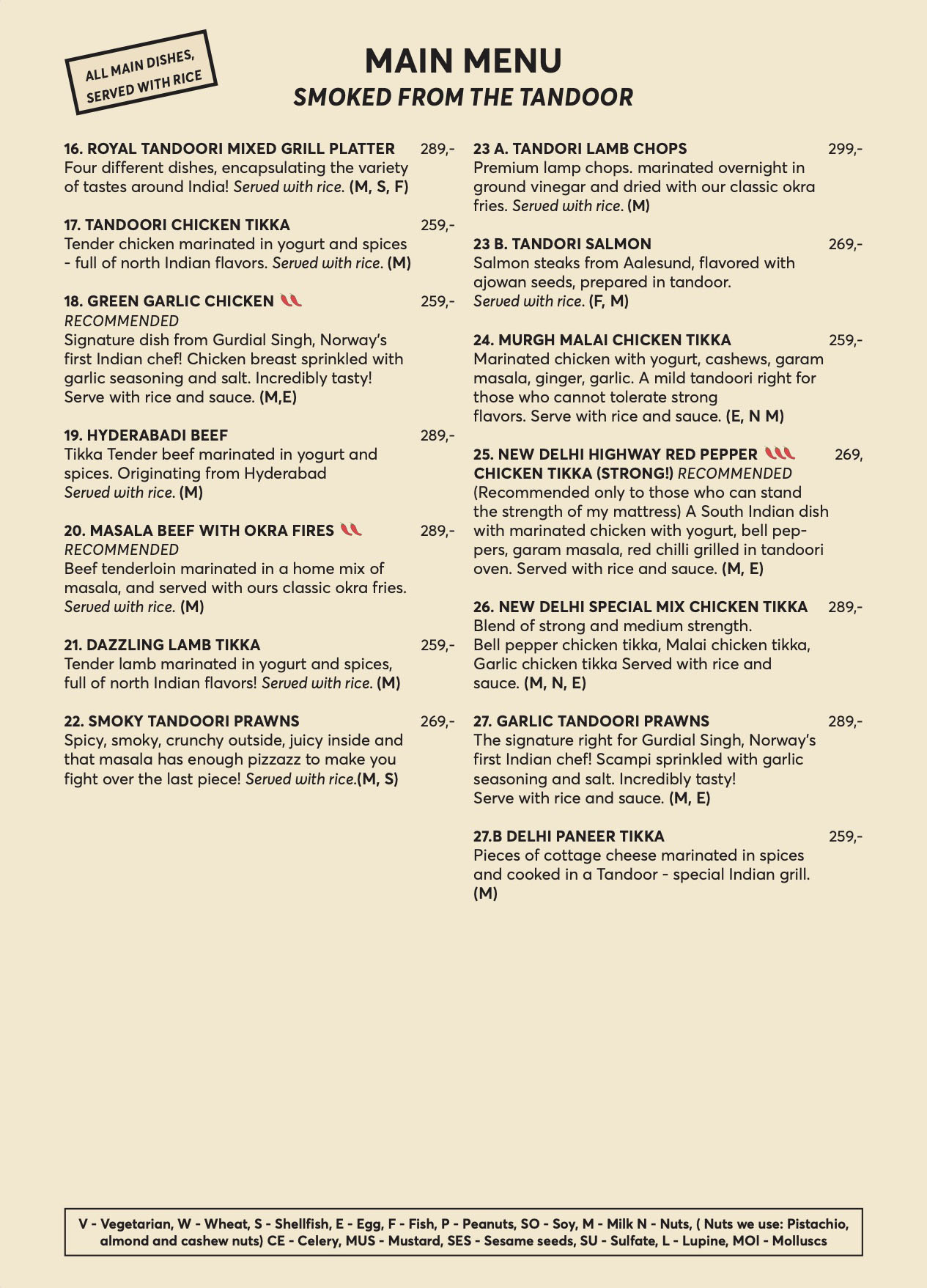 ALL MAIN DISHES, SERVED WITH RICE

MAIN MENU
SMOKED FROM THE TANDOOR

16. ROYAL TANDOORI MIXED GRILL PLATTER 289,-
Four different dishes, encapsulating the variety of tastes around India! Served with rice. (M, S, F)

17. TANDOORI CHICKEN TIKKA 259,-
Tender chicken marinated in yogurt and spices - full of north Indian flavors. Served with rice. (M)

18. GREEN GARLIC CHICKEN 259,-
RECOMMENDED
Signature dish from Gurdial Singh, Norway's first Indian chef! Chicken breast sprinkled with garlic seasoning and salt. Incredibly tasty! Serve with rice and sauce. (M,E)

19. HYDERABADI BEEF 289,-
Tikka Tender beef marinated in yogurt and spices. Originating from Hyderabad Served with rice. (M)

20. MASALA BEEF WITH OKRA FIRES 289,-
RECOMMENDED
Beef tenderloin marinated in a home mix of masala, and served with ours classic okra fries. Served with rice. (M)

21. DAZZLING LAMB TIKKA 259,-
Tender lamb marinated in yogurt and spices, full of north Indian flavors! Served with rice. (M)

22. SMOKY TANDOORI PRAWNS 269,-
Spicy, smoky, crunchy outside, juicy inside and that masala has enough pizzazz to make you fight over the last piece! Served with rice.(M, S)

23 A. TANDORI LAMB CHOPS 299,-
Premium lamp chops. marinated overnight in ground vinegar and dried with our classic okra fries. Served with rice. (M)

23 B. TANDORI SALMON 269,-
Salmon steaks from Aalesund, flavored with ajowan seeds, prepared in tandoor. Served with rice. (F, M)

24. MURGH MALAI CHICKEN TIKKA 259,-
Marinated chicken with yogurt, cashews, garam masala, ginger, garlic. A mild tandoori right for those who cannot tolerate strong flavors. Serve with rice and sauce. (E, N M)

25. NEW DELHI HIGHWAY RED PEPPER CHICKEN TIKKA (STRONG!) RECOMMENDED 269,
(Recommended only to those who can stand the strength of my mattress) A South Indian dish with marinated chicken with yogurt, bell peppers, garam masala, red chilli grilled in tandoori oven. Served with rice and sauce. (M, E)

26. NEW DELHI SPECIAL MIX CHICKEN TIKKA 289,-
Blend of strong and medium strength.
Bell pepper chicken tikka, Malai chicken tikka, Garlic chicken tikka Served with rice and sauce. (M, N, E)

27. GARLIC TANDOORI PRAWNS 289,-
The signature right for Gurdial Singh, Norway's first Indian chef! Scampi sprinkled with garlic seasoning and salt. Incredibly tasty!
Serve with rice and sauce. (M, E)

27.B DELHI PANEER TIKKA 259,-
Pieces of cottage cheese marinated in spices and cooked in a Tandoor - special Indian grill. (M)

V - Vegetarian, W - Wheat, S - Shellfish, E - Egg, F - Fish, P - Peanuts, SO - Soy, M - Milk N - Nuts, ( Nuts we use: Pistachio, almond and cashew nuts) CE - Celery, MUS - Mustard, SES - Sesame seeds, SU - Sulfate, L - Lupine, MOI - Molluscs